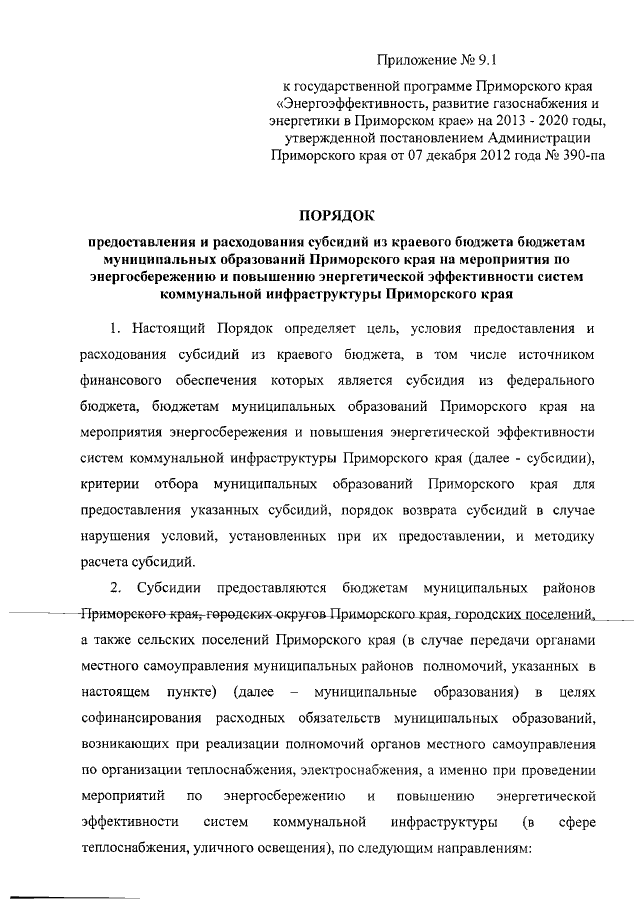 Приложение № 9.1

к государственной программе Приморского края «Энергоэффективность, развитие газоснабжения и энергетики в Приморском крае» на 2013 - 2020 годы, утвержденной постановлением Администрации Приморского края от 07 декабря 2012 года № 390-па

ПОРЯДОК

предоставления и расходования субсидий из краевого бюджета бюджетам муниципальных образований Приморского края на мероприятия по энергосбережению и повышению энергетической эффективности систем коммунальной инфраструктуры Приморского края

1. Настоящий Порядок определяет цель, условия предоставления и расходования субсидий из краевого бюджета, в том числе источником финансового обеспечения которых является субсидия из федерального бюджета, бюджетам муниципальных образований Приморского края на мероприятия энергосбережения и повышения энергетической эффективности систем коммунальной инфраструктуры Приморского края (далее - субсидии), критерии отбора муниципальных образований Приморского края для предоставления указанных субсидий, порядок возврата субсидий в случае нарушения условий, установленных при их предоставлении, и методику расчета субсидий.

2. Субсидии предоставляются бюджетам муниципальных районов Приморского края, городских округов Приморского края, городских поселений, а также сельских поселений Приморского края (в случае передачи органами местного самоуправления муниципальных районов полномочий, указанных в настоящем пункте) (далее – муниципальные образования) в целях софинансирования расходных обязательств муниципальных образований, возникающих при реализации полномочий органов местного самоуправления по организации теплоснабжения, электроснабжения, а именно при проведении мероприятий по энергосбережению и повышению энергетической эффективности систем коммунальной инфраструктуры (в сфере теплоснабжения, уличного освещения), по следующим направлениям: